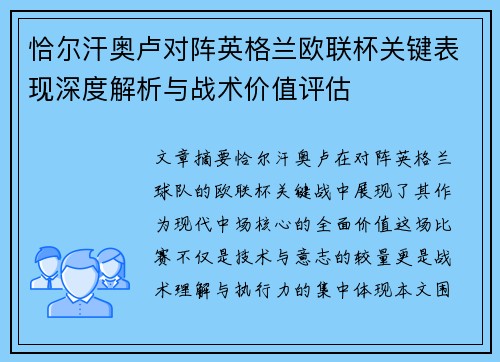 恰尔汗奥卢对阵英格兰欧联杯关键表现深度解析与战术价值评估

文章摘要恰尔汗奥卢在对阵英格兰球队的欧联杯关键战中展现了其作为现代中场核心的全面价值这场比赛不仅是技术与意志的较量更是战术理解与执行力的集中体现本文围